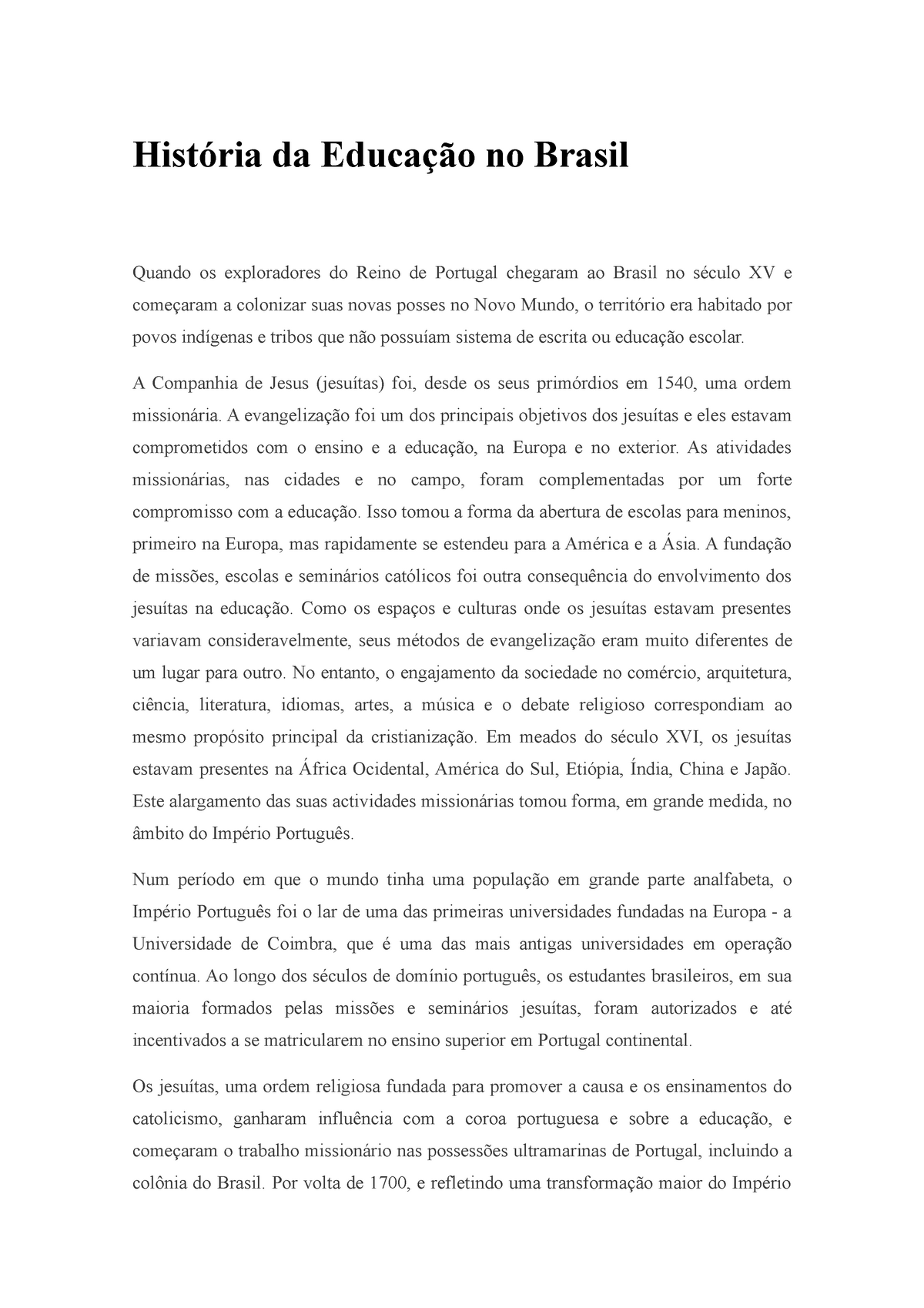 História da Educação no Brasil

Quando os exploradores do Reino de Portugal chegaram ao Brasil no século XV e começaram a colonizar suas novas posses no Novo Mundo, o território era habitado por povos indígenas e tribos que não possuíam sistema de escrita ou educação escolar.

A Companhia de Jesus (jesuítas) foi, desde os seus primórdios em 1540, uma ordem missionária. A evangelização foi um dos principais objetivos dos jesuítas e eles estavam comprometidos com o ensino e a educação, na Europa e no exterior. As atividades missionárias, nas cidades e no campo, foram complementadas por um forte compromisso com a educação. Isso tomou a forma da abertura de escolas para meninos, primeiro na Europa, mas rapidamente se estendeu para a América e a Ásia. A fundação de missões, escolas e seminários católicos foi outra consequência do envolvimento dos jesuítas na educação. Como os espaços e culturas onde os jesuítas estavam presentes variavam consideravelmente, seus métodos de evangelização eram muito diferentes de um lugar para outro. No entanto, o engajamento da sociedade no comércio, arquitetura, ciência, literatura, idiomas, artes, a música e o debate religioso correspondiam ao mesmo propósito principal da cristianização. Em meados do século XVI, os jesuítas estavam presentes na África Ocidental, América do Sul, Etiópia, Índia, China e Japão. Este alargamento das suas actividades missionárias tomou forma, em grande medida, no âmbito do Império Português.

Num período em que o mundo tinha uma população em grande parte analfabeta, o Império Português foi o lar de uma das primeiras universidades fundadas na Europa - a Universidade de Coimbra, que é uma das mais antigas universidades em operação contínua. Ao longo dos séculos de domínio português, os estudantes brasileiros, em sua maioria formados pelas missões e seminários jesuítas, foram autorizados e até incentivados a se matricularem no ensino superior em Portugal continental.

Os jesuítas, uma ordem religiosa fundada para promover a causa e os ensinamentos do catolicismo, ganharam influência com a coroa portuguesa e sobre a educação, e começaram o trabalho missionário nas possessões ultramarinas de Portugal, incluindo a colônia do Brasil. Por volta de 1700, e refletindo uma transformação maior do Império